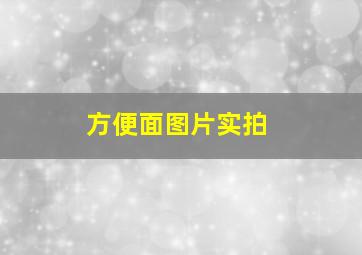 方便面图片实拍